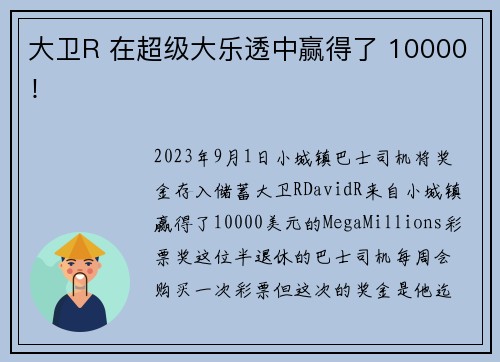 大卫R 在超级大乐透中赢得了 10000！

2023年9月1日小城镇巴士司机将奖金存入储蓄大卫RDavidR来自小城镇赢得了10000美元的MegaMillions彩票奖这位半退休的巴士司机每周会购买一次彩票但这次的奖金是他迄